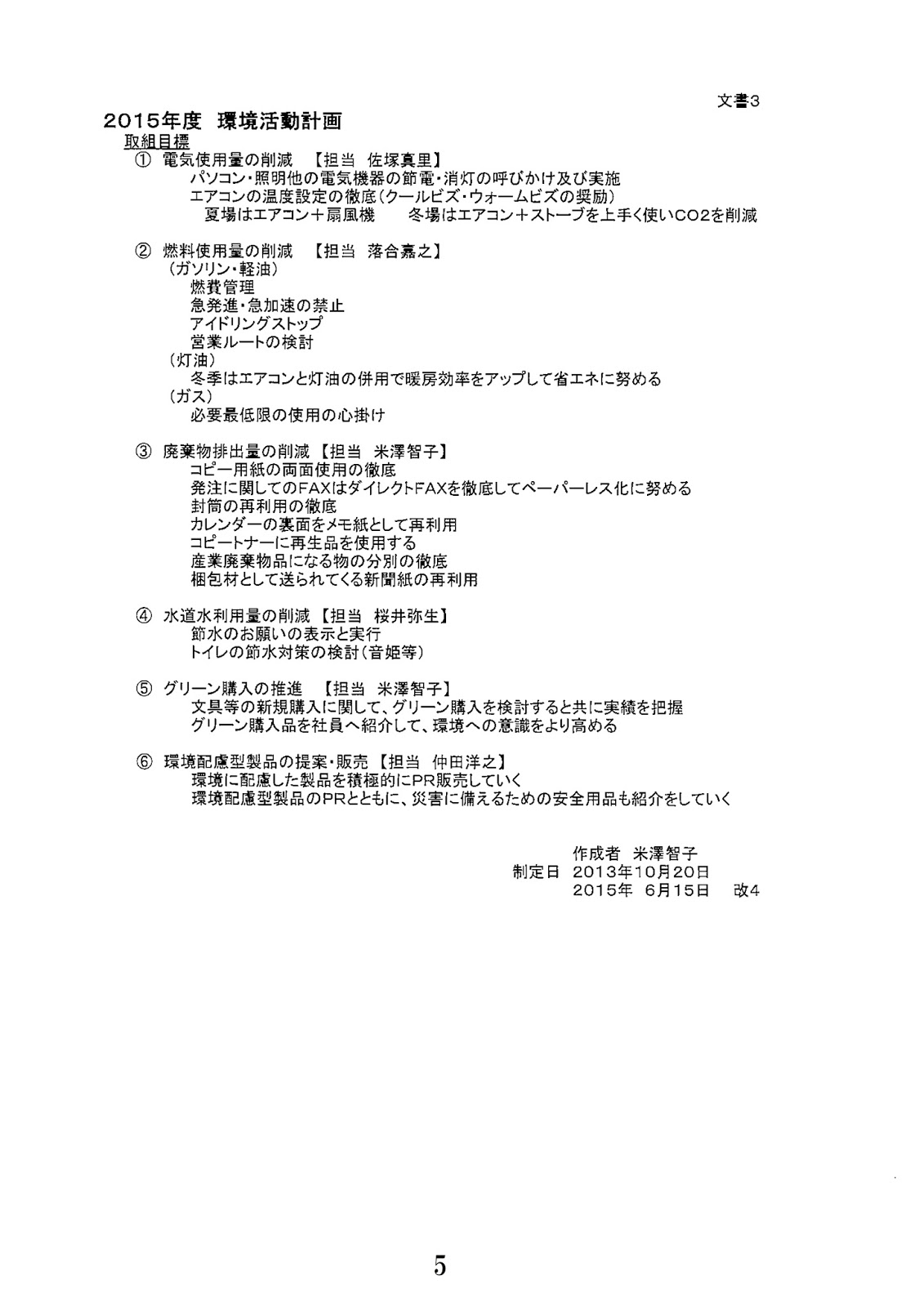 文書3

2015年度　環境活動計画

取組目標

① 電気使用量の削減　【担当　佐塚真里】
パソコン・照明他の電気機器の節電・消灯の呼びかけ及び実施
エアコンの温度設定の徹底(クールビズ・ウォームビズの奨励)
夏場はエアコン＋扇風機　冬場はエアコン＋ストーブを上手く使いCO2を削減

② 燃料使用量の削減　【担当　落合嘉之】
(ガソリン・軽油)
燃費管理
急発進・急加速の禁止
アイドリングストップ
営業ルートの検討
(灯油)
冬季はエアコンと灯油の併用で暖房効率をアップして省エネに努める
(ガス)
必要最低限の使用の心掛け

③ 廃棄物排出量の削減 【担当　米澤智子】
コピー用紙の両面使用の徹底
発注に関してのFAXはダイレクトFAXを徹底してペーパーレス化に努める
封筒の再利用の徹底
カレンダーの裏面をメモ紙として再利用
コピートナーに再生品を使用する
産業廃棄物品になる物の分別の徹底
梱包材として送られてくる新聞紙の再利用

④ 水道水利用量の削減 【担当　桜井弥生】
節水のお願いの表示と実行
トイレの節水対策の検討(音姫等)

⑤ グリーン購入の推進　【担当　米澤智子】
文具等の新規購入に関して、グリーン購入を検討すると共に実績を把握
グリーン購入品を社員へ紹介して、環境への意識をより高める

⑥ 環境配慮型製品の提案・販売 【担当　仲田洋之】
環境に配慮した製品を積極的にPR販売していく
環境配慮型製品のPRとともに、災害に備えるための安全用品も紹介をしていく

作成者　米澤智子
制定日　2013年10月20日
2015年　6月15日　改4

5